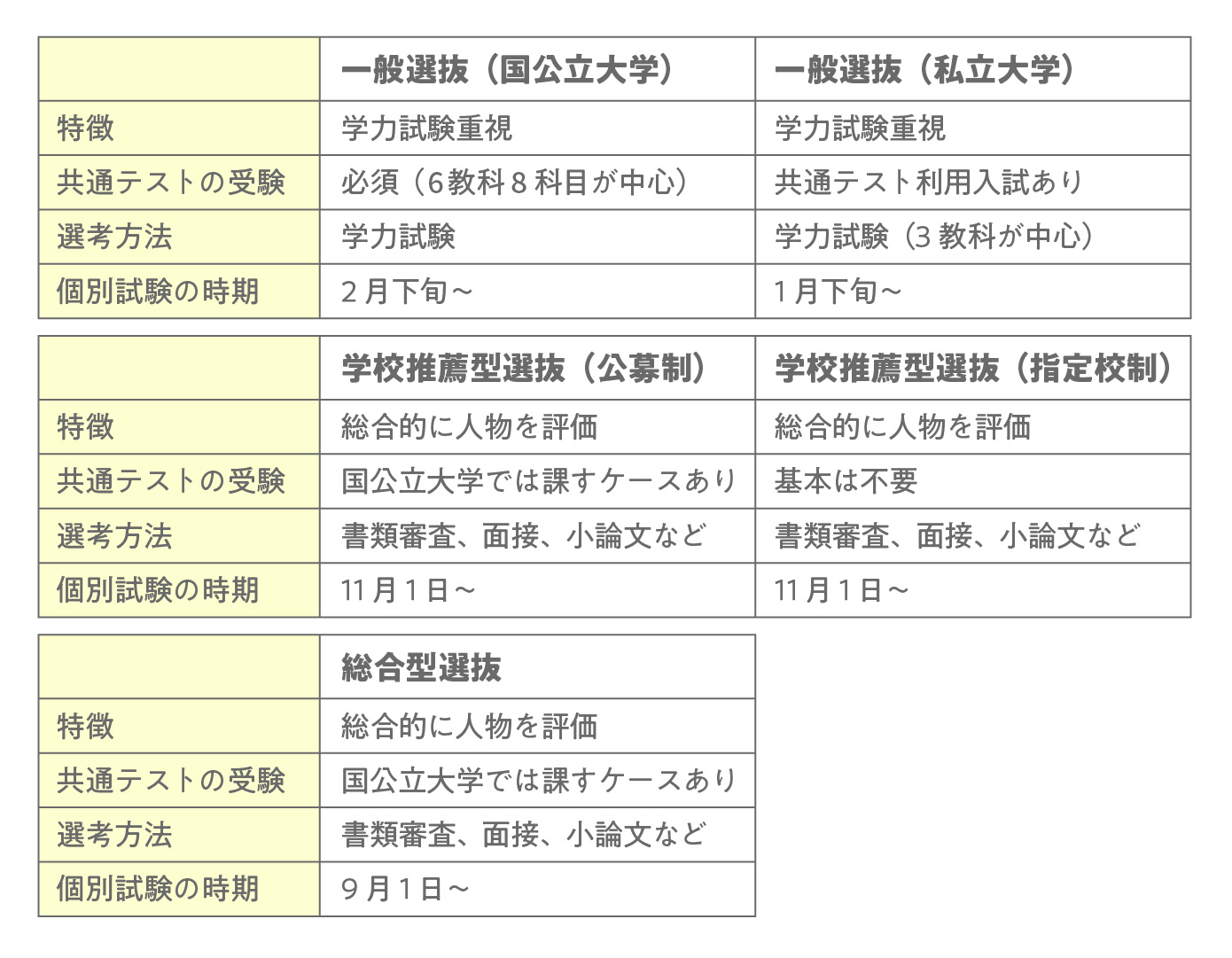 | | 一般選抜（国公立大学） | 一般選抜（私立大学） |
|---|---|---|
| 特徴 | 学力試験重視 | 学力試験重視 |
| 共通テストの受験 | 必須（6教科8科目が中心） | 共通テスト利用入試あり |
| 選考方法 | 学力試験 | 学力試験（3教科が中心） |
| 個別試験の時期 | 2月下旬～ | 1月下旬～ |

| | 学校推薦型選抜（公募制） | 学校推薦型選抜（指定校制） |
|---|---|---|
| 特徴 | 総合的に人物を評価 | 総合的に人物を評価 |
| 共通テストの受験 | 国公立大学では課すケースあり | 基本は不要 |
| 選考方法 | 書類審査、面接、小論文など | 書類審査、面接、小論文など |
| 個別試験の時期 | 11月1日～ | 11月1日～ |

| | 総合型選抜 |
|---|---|
| 特徴 | 総合的に人物を評価 |
| 共通テストの受験 | 国公立大学では課すケースあり |
| 選考方法 | 書類審査、面接、小論文など |
| 個別試験の時期 | 9月1日～ |